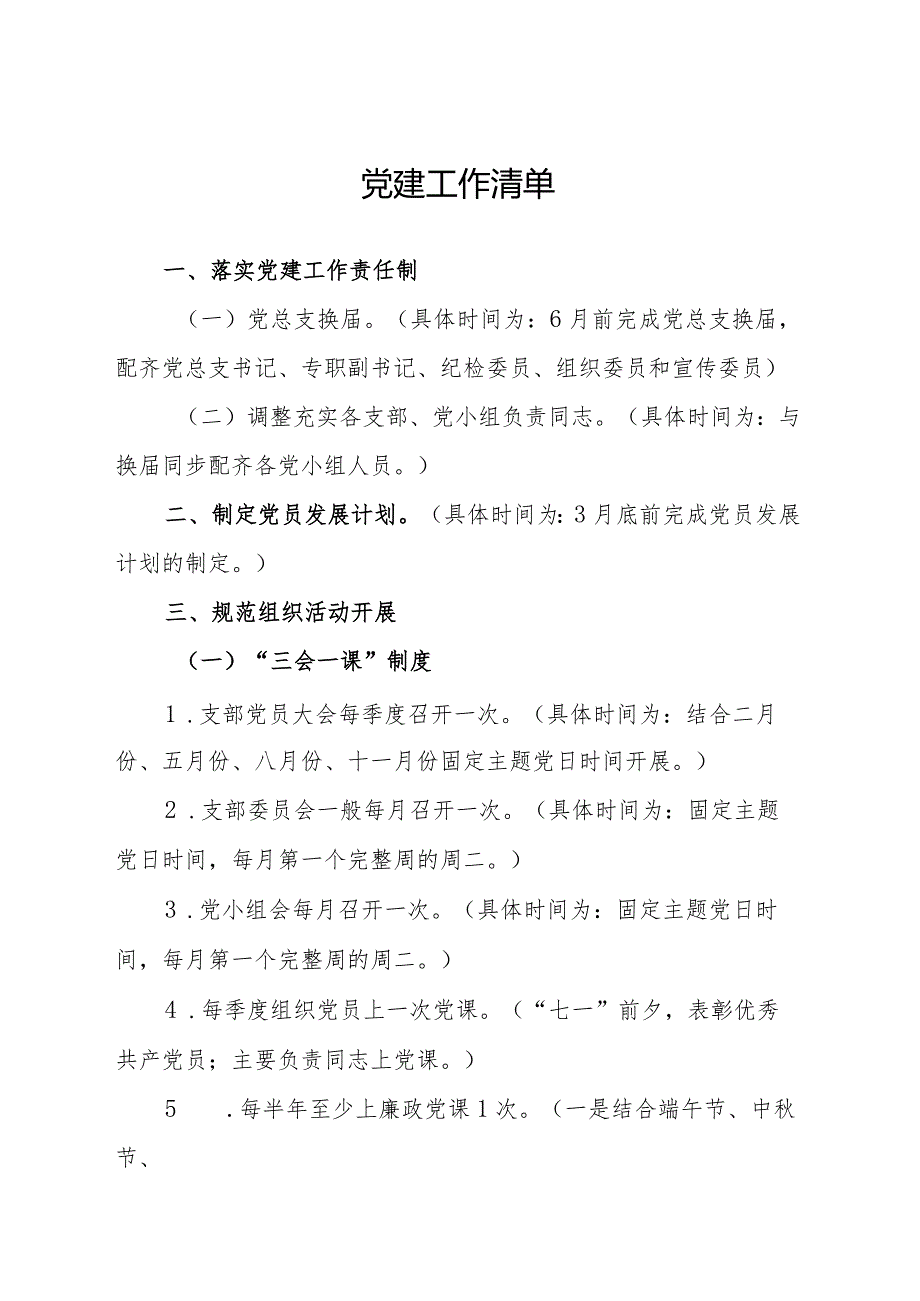 党建工作清单

一、落实党建工作责任制

（一）党总支换届。（具体时间为：6月前完成党总支换届，配齐党总支书记、专职副书记、纪检委员、组织委员和宣传委员）

（二）调整充实各支部、党小组负责同志。（具体时间为：与换届同步配齐各党小组人员。）

二、制定党员发展计划。（具体时间为：3月底前完成党员发展计划的制定。）

三、规范组织活动开展

（一）“三会一课”制度

1．支部党员大会每季度召开一次。（具体时间为：结合二月份、五月份、八月份、十一月份固定主题党日时间开展。）

2．支部委员会一般每月召开一次。（具体时间为：固定主题党日时间，每月第一个完整周的周二。）

3．党小组会每月召开一次。（具体时间为：固定主题党日时间，每月第一个完整周的周二。）

4．每季度组织党员上一次党课。（“七一”前夕，表彰优秀共产党员；主要负责同志上党课。）

5　．每半年至少上廉政党课1次。（一是结合端午节、中秋节、